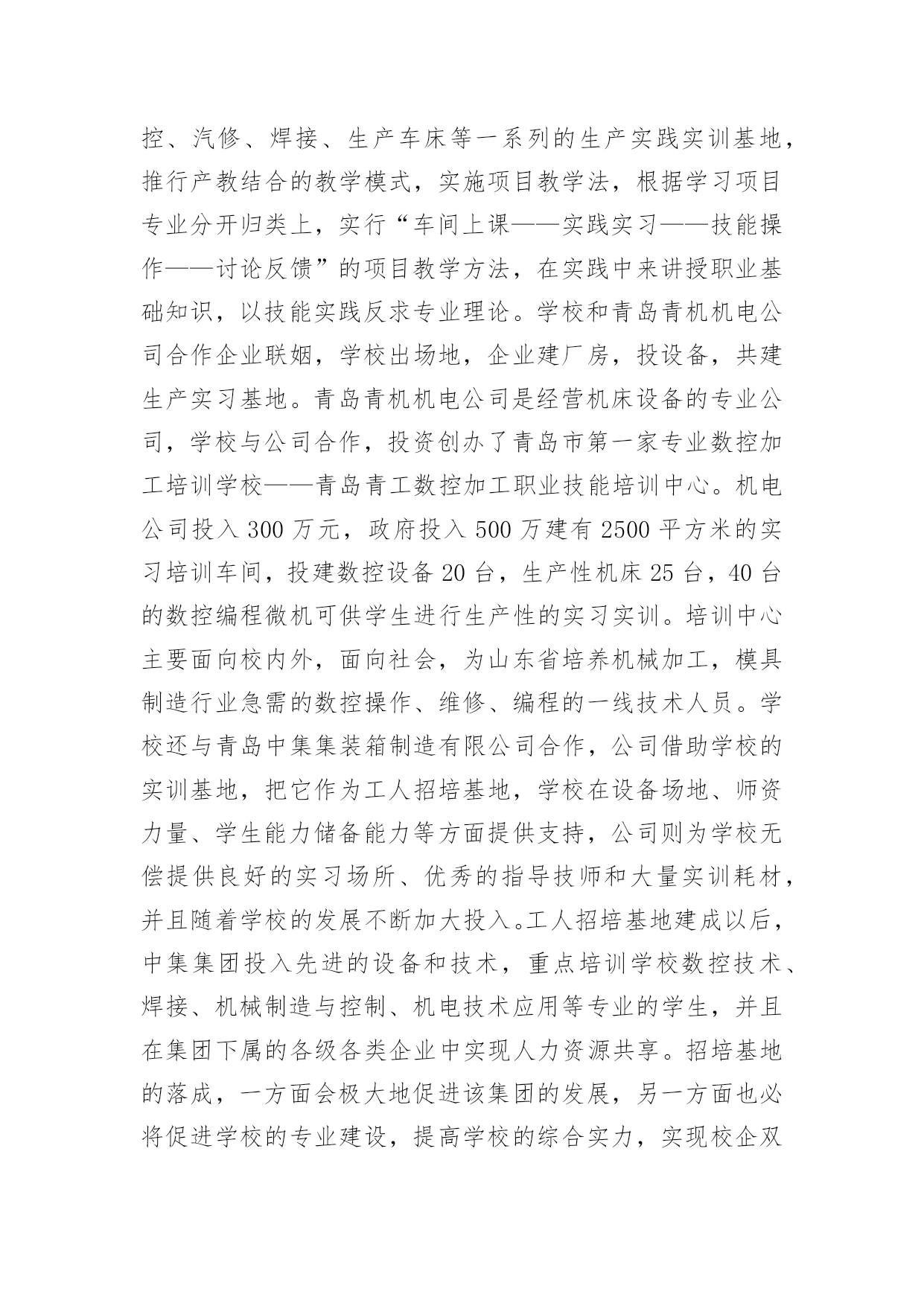 控、汽修、焊接、生产车床等一系列的生产实践实训基地，推行产教结合的教学模式，实施项目教学法，根据学习项目专业分开归类上，实行“车间上课——实践实习——技能操作——讨论反馈”的项目教学方法，在实践中来讲授职业基础知识，以技能实践反求专业理论。学校和青岛青机机电公司合作企业联姻，学校出场地，企业建厂房，投设备，共建生产实习基地。青岛青机机电公司是经营机床设备的专业公司，学校与公司合作，投资创办了青岛市第一家专业数控加工培训学校——青岛青工数控加工职业技能培训中心。机电公司投入 300 万元，政府投入 500 万建有 2500 平方米的实习培训车间，投建数控设备 20 台，生产性机床 25 台，40 台的数控编程微机可供学生进行生产性的实习实训。培训中心主要面向校内外，面向社会，为山东省培养机械加工，模具制造行业急需的数控操作、维修、编程的一线技术人员。学校还与青岛中集集装箱制造有限公司合作，公司借助学校的实训基地，把它作为工人招培基地，学校在设备场地、师资力量、学生能力储备能力等方面提供支持，公司则为学校无偿提供良好的实习场所、优秀的指导技师和大量实训耗材，并且随着学校的发展不断加大投入。工人招培基地建成以后，中集集团投入先进的设备和技术，重点培训学校数控技术、焊接、机械制造与控制、机电技术应用等专业的学生，并且在集团下属的各级各类企业中实现人力资源共享。招培基地的落成，一方面会极大地促进该集团的发展，另一方面也必将促进学校的专业建设，提高学校的综合实力，实现校企双